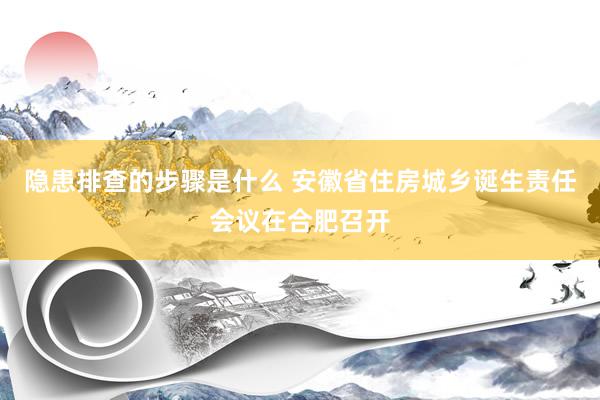 隐患排查的步骤是什么 安徽省住房城乡诞生责任会议在合肥召开